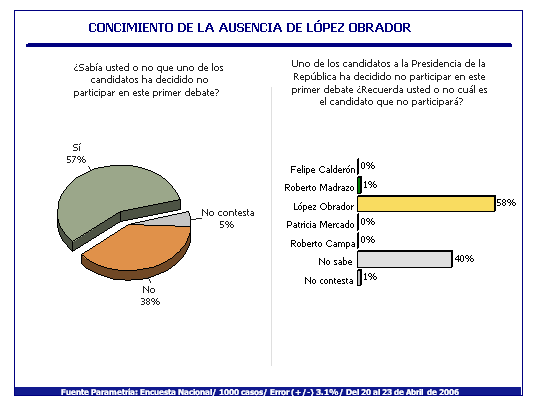 CONCIMIENTO DE LA AUSENCIA DE LÓPEZ OBRADOR

¿Sabía usted o no que uno de los candidatos ha decidido no participar en este primer debate?

Sí
57%

No contesta
5%

No
38%

Uno de los candidatos a la Presidencia de la República ha decidido no participar en este primer debate ¿Recuerda usted o no cuál es el candidato que no participará?

Felipe Calderón 0%
Roberto Madrazo 1%
López Obrador 58%
Patricia Mercado 0%
Roberto Campa 0%
No sabe 40%
No contesta 1%

Fuente Parametría: Encuesta Nacional/ 1000 casos/ Error (+/-) 3.1%/ Del 20 al 23 de Abril de 2006